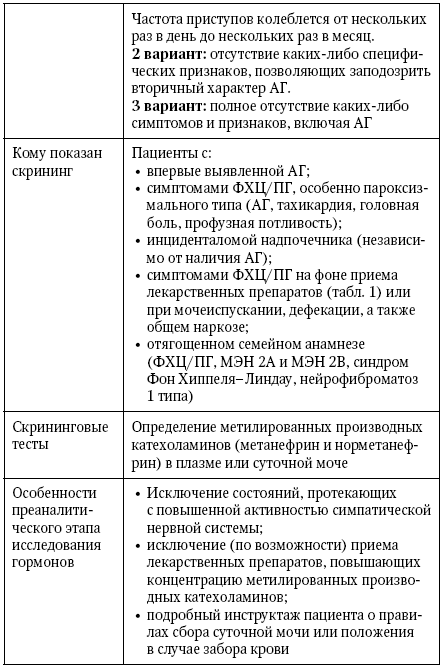 | | |
|---|---|
| | Частота приступов колеблется от нескольких раз в день до нескольких раз в месяц. **2 вариант:** отсутствие каких-либо специфических признаков, позволяющих заподозрить вторичный характер АГ. **3 вариант:** полное отсутствие каких-либо симптомов и признаков, включая АГ |
| Кому показан скрининг | Пациенты с: • впервые выявленной АГ; • симптомами ФХЦ/ПГ, особенно пароксизмального типа (АГ, тахикардия, головная боль, профузная потливость); • инциденталомой надпочечника (независимо от наличия АГ); • симптомами ФХЦ/ПГ на фоне приема лекарственных препаратов (табл. 1) или при мочеиспускании, дефекации, а также общем наркозе; • отягощенном семейном анамнезе (ФХЦ/ПГ, МЭН 2А и МЭН 2В, синдром Фон Хиппеля–Линдау, нейрофиброматоз 1 типа) |
| Скрининговые тесты | Определение метилированных производных катехоламинов (метанефрин и норметанефрин) в плазме или суточной моче |
| Особенности преаналитического этапа исследования гормонов | • Исключение состояний, протекающих с повышенной активностью симпатической нервной системы; • исключение (по возможности) приема лекарственных препаратов, повышающих концентрацию метилированных производных катехоламинов; • подробный инструктаж пациента о правилах сбора суточной мочи или положения в случае забора крови |